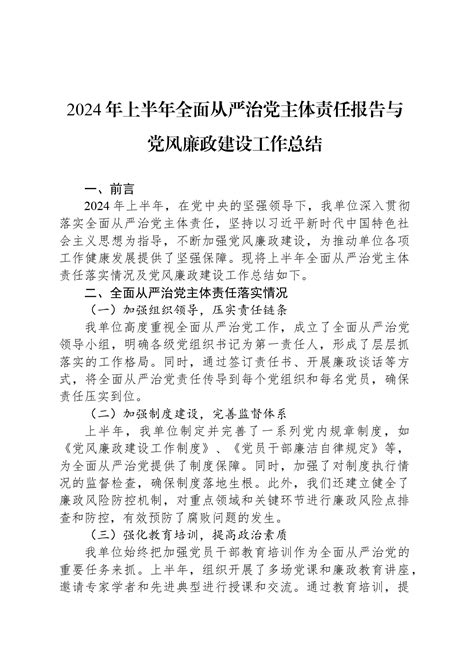 2024年上半年全面从严治党主体责任报告与党风廉政建设工作总结

一、前言

2024年上半年，在党中央的坚强领导下，我单位深入贯彻落实全面从严治党主体责任，坚持以习近平新时代中国特色社会主义思想为指导，不断加强党风廉政建设，为推动单位各项工作健康发展提供了坚强保障。现将上半年全面从严治党主体责任落实情况及党风廉政建设工作总结如下。

二、全面从严治党主体责任落实情况

（一）加强组织领导，压实责任链条

我单位高度重视全面从严治党工作，成立了全面从严治党领导小组，明确各级党组织书记为第一责任人，形成了层层抓落实的工作格局。同时，通过签订责任书、开展廉政谈话等方式，将全面从严治党责任传导到每个党组织和每名党员，确保责任压实到位。

（二）加强制度建设，完善监督体系

上半年，我单位制定并完善了一系列党内规章制度，如《党风廉政建设工作制度》、《党员干部廉洁自律规定》等，为全面从严治党提供了制度保障。同时，加强了对制度执行情况的监督检查，确保制度落地生根。此外，我们还建立健全了廉政风险防控机制，对重点领域和关键环节进行廉政风险点排查和防控，有效预防了腐败问题的发生。

（三）强化教育培训，提高政治素质

我单位始终把加强党员干部教育培训作为全面从严治党的重要任务来抓。上半年，组织开展了多场党课和廉政教育讲座，邀请专家学者和先进典型进行授课和交流。通过教育培训，提